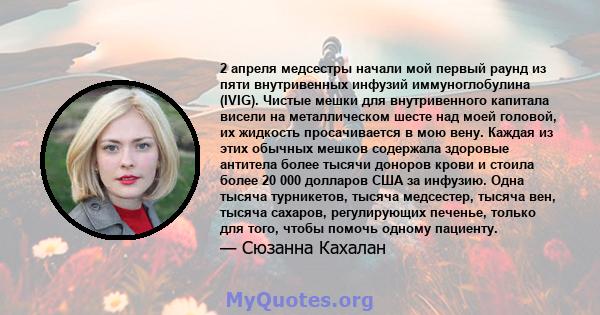 2 апреля медсестры начали мой первый раунд из пяти внутривенных инфузий иммуноглобулина (IVIG). Чистые мешки для внутривенного капитала висели на металлическом шесте над моей головой, их жидкость просачивается в мою вену. Каждая из этих обычных мешков содержала здоровые антитела более тысячи доноров крови и стоила более 20 000 долларов США за инфузию. Одна тысяча турникетов, тысяча медсестер, тысяча вен, тысяча сахаров, регулирующих печенье, только для того, чтобы помочь одному пациенту.
— Сюзанна Кахалан

MyQuotes.org